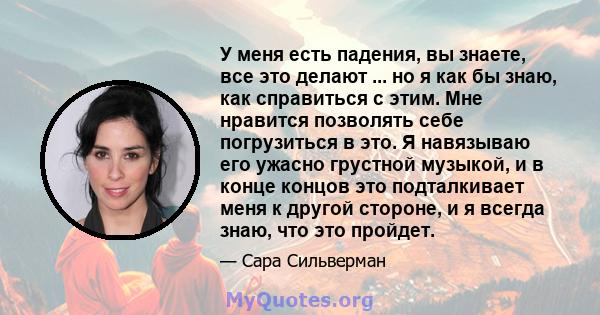 У меня есть падения, вы знаете, все это делают ... но я как бы знаю, как справиться с этим. Мне нравится позволять себе погрузиться в это. Я навязываю его ужасно грустной музыкой, и в конце концов это подталкивает меня к другой стороне, и я всегда знаю, что это пройдет.

— Сара Сильверман

MyQuotes.org